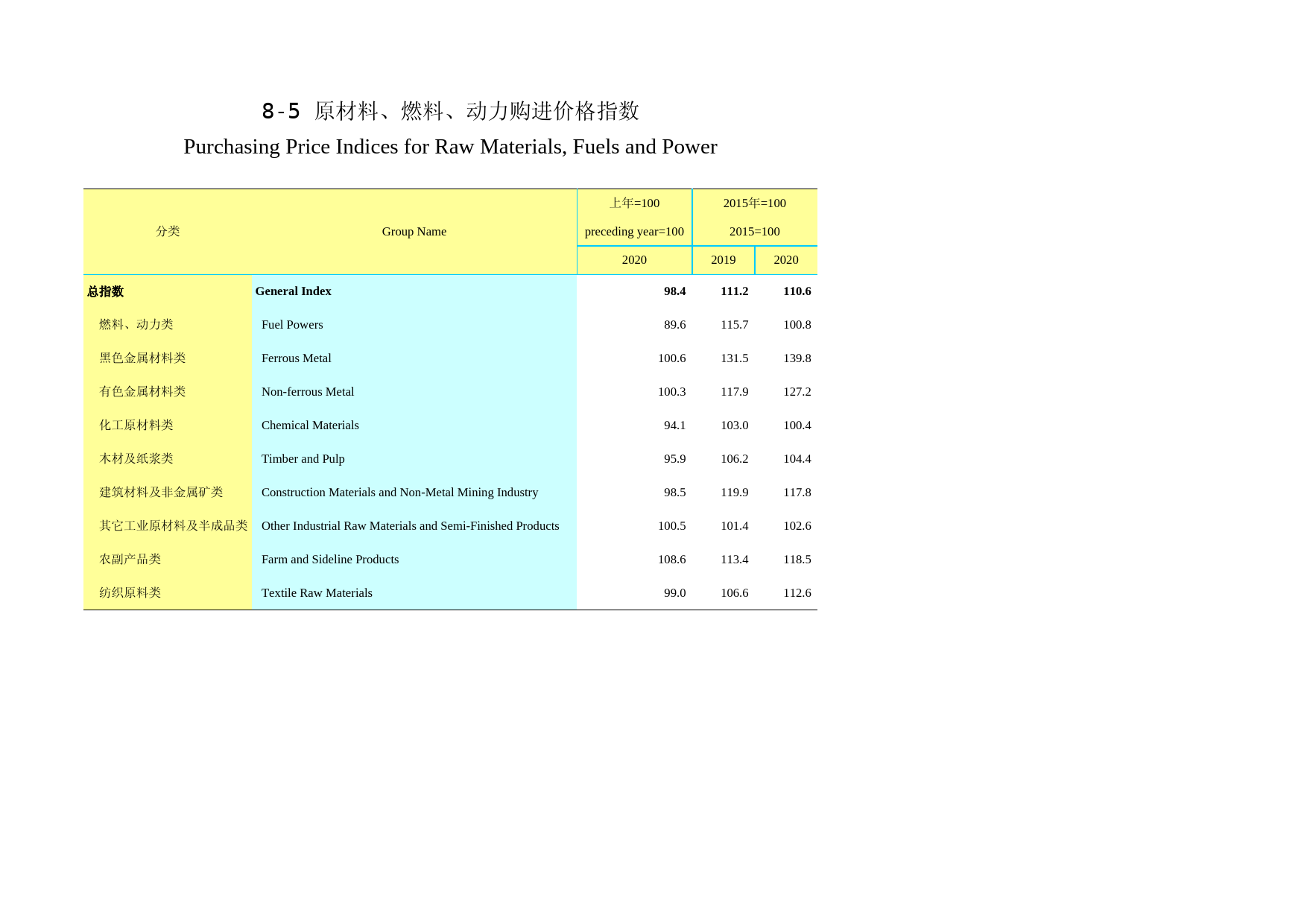 8-5 原材料、燃料、动力购进价格指数

Purchasing Price Indices for Raw Materials, Fuels and Power

| 分类 | Group Name | 上年=100 preceding year=100 2020 | 2015年=100 2015=100 2019 | 2015年=100 2015=100 2020 |
|---|---|---|---|---|
| **总指数** | **General Index** | **98.4** | **111.2** | **110.6** |
| 燃料、动力类 | Fuel Powers | 89.6 | 115.7 | 100.8 |
| 黑色金属材料类 | Ferrous Metal | 100.6 | 131.5 | 139.8 |
| 有色金属材料类 | Non-ferrous Metal | 100.3 | 117.9 | 127.2 |
| 化工原材料类 | Chemical Materials | 94.1 | 103.0 | 100.4 |
| 木材及纸浆类 | Timber and Pulp | 95.9 | 106.2 | 104.4 |
| 建筑材料及非金属矿类 | Construction Materials and Non-Metal Mining Industry | 98.5 | 119.9 | 117.8 |
| 其它工业原材料及半成品类 | Other Industrial Raw Materials and Semi-Finished Products | 100.5 | 101.4 | 102.6 |
| 农副产品类 | Farm and Sideline Products | 108.6 | 113.4 | 118.5 |
| 纺织原料类 | Textile Raw Materials | 99.0 | 106.6 | 112.6 |